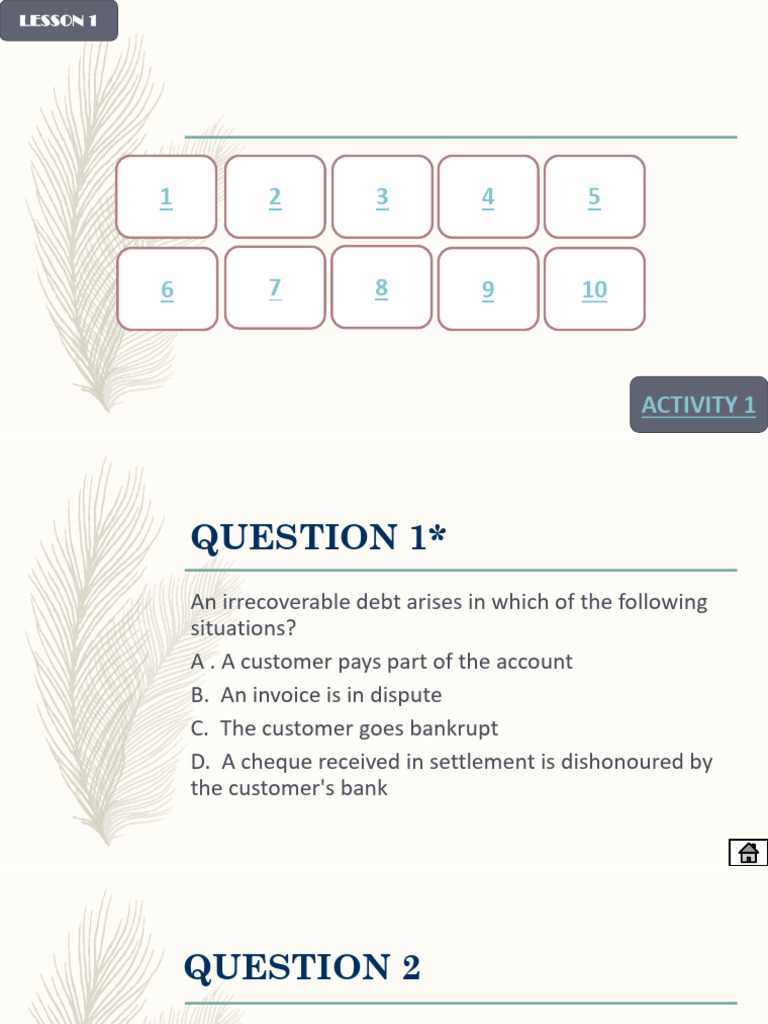 LESSON 1

1
2
3
4
5
6
7
8
9
10

ACTIVITY 1

QUESTION 1*

An irrecoverable debt arises in which of the following situations?

A . A customer pays part of the account

B. An invoice is in dispute

C. The customer goes bankrupt

D. A cheque received in settlement is dishonoured by the customer's bank

QUESTION 2